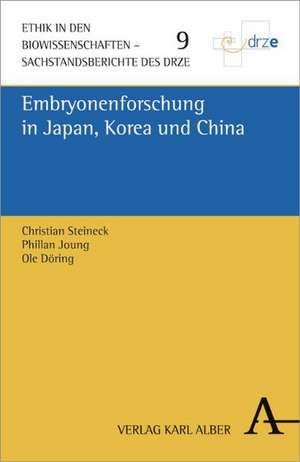 ETHIK IN DEN BIOWISSENSCHAFTEN – SACHSTANDSBERICHTE DES DRZE

9

drze

Embryonenforschung in Japan, Korea und China

Christian Steineck
Phillan Joung
Ole Döring

VERLAG KARL ALBER

A